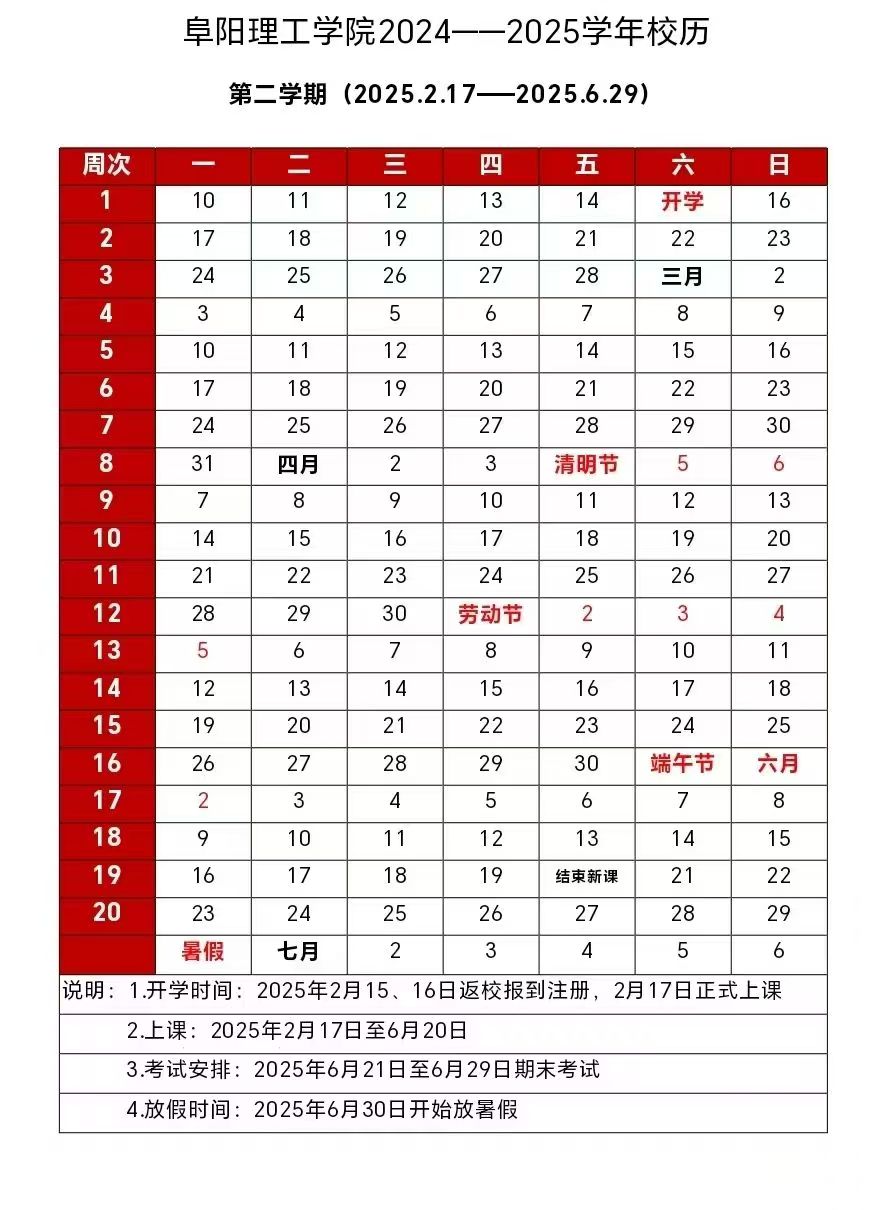 阜阳理工学院2024——2025学年校历

第二学期（2025.2.17——2025.6.29）

| 周次 | 一 | 二 | 三 | 四 | 五 | 六 | 日 |
|---|---|---|---|---|---|---|---|
| 1 | 10 | 11 | 12 | 13 | 14 | 开学 | 16 |
| 2 | 17 | 18 | 19 | 20 | 21 | 22 | 23 |
| 3 | 24 | 25 | 26 | 27 | 28 | 三月 | 2 |
| 4 | 3 | 4 | 5 | 6 | 7 | 8 | 9 |
| 5 | 10 | 11 | 12 | 13 | 14 | 15 | 16 |
| 6 | 17 | 18 | 19 | 20 | 21 | 22 | 23 |
| 7 | 24 | 25 | 26 | 27 | 28 | 29 | 30 |
| 8 | 31 | 四月 | 2 | 3 | 清明节 | 5 | 6 |
| 9 | 7 | 8 | 9 | 10 | 11 | 12 | 13 |
| 10 | 14 | 15 | 16 | 17 | 18 | 19 | 20 |
| 11 | 21 | 22 | 23 | 24 | 25 | 26 | 27 |
| 12 | 28 | 29 | 30 | 劳动节 | 2 | 3 | 4 |
| 13 | 5 | 6 | 7 | 8 | 9 | 10 | 11 |
| 14 | 12 | 13 | 14 | 15 | 16 | 17 | 18 |
| 15 | 19 | 20 | 21 | 22 | 23 | 24 | 25 |
| 16 | 26 | 27 | 28 | 29 | 30 | 端午节 | 六月 |
| 17 | 2 | 3 | 4 | 5 | 6 | 7 | 8 |
| 18 | 9 | 10 | 11 | 12 | 13 | 14 | 15 |
| 19 | 16 | 17 | 18 | 19 | 结束新课 | 21 | 22 |
| 20 | 23 | 24 | 25 | 26 | 27 | 28 | 29 |
|  | 暑假 | 七月 | 2 | 3 | 4 | 5 | 6 |

说明：1.开学时间：2025年2月15、16日返校报到注册，2月17日正式上课

2.上课：2025年2月17日至6月20日

3.考试安排：2025年6月21日至6月29日期末考试

4.放假时间：2025年6月30日开始放暑假